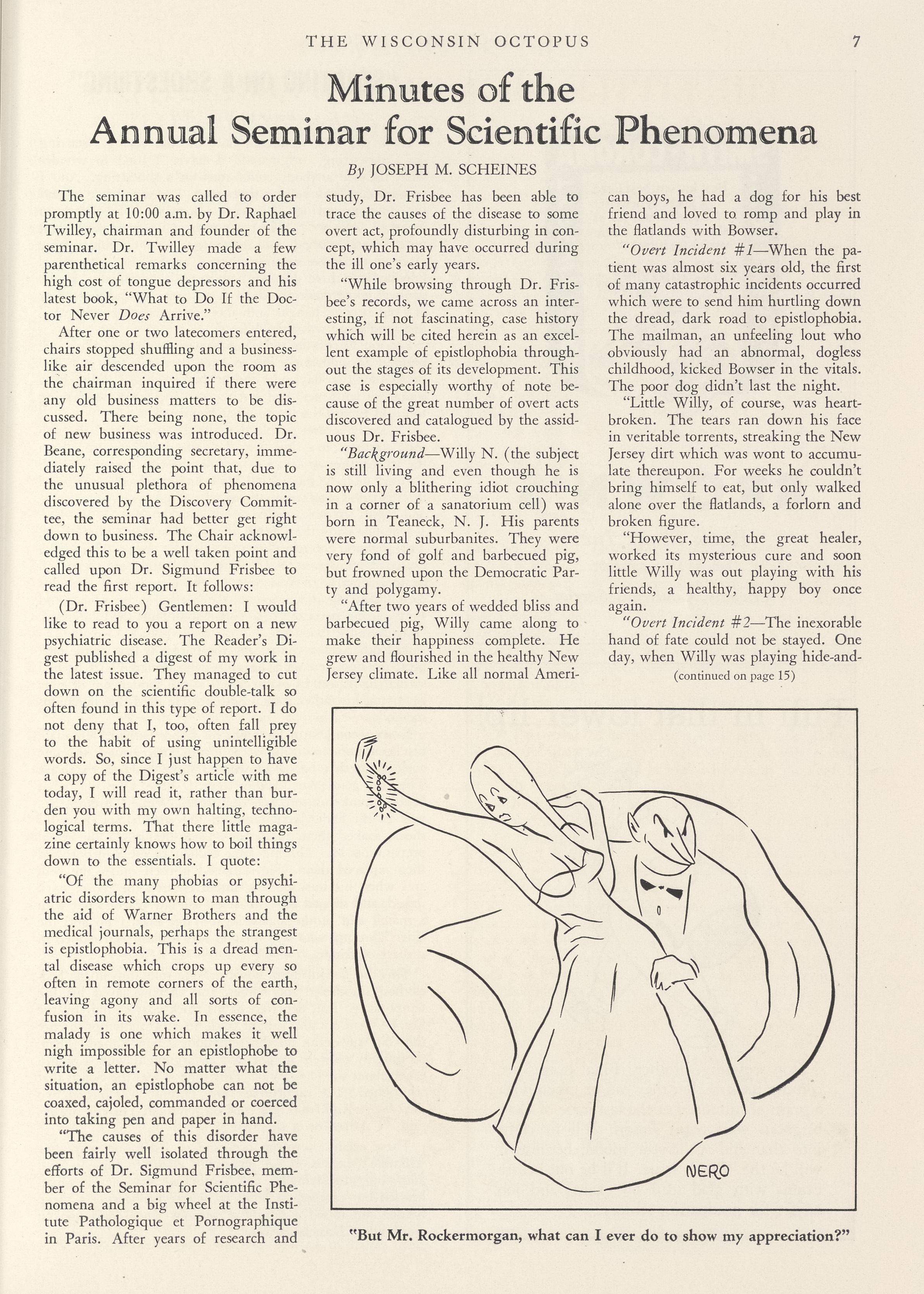 THE WISCONSIN OCTOPUS 7

Minutes of the Annual Seminar for Scientific Phenomena

By JOSEPH M. SCHEINES

The seminar was called to order promptly at 10:00 a.m. by Dr. Raphael Twilley, chairman and founder of the seminar. Dr. Twilley made a few parenthetical remarks concerning the high cost of tongue depressors and his latest book, "What to Do If the Doctor Never Does Arrive."

After one or two latecomers entered, chairs stopped shuffling and a businesslike air descended upon the room as the chairman inquired if there were any old business matters to be discussed. There being none, the topic of new business was introduced. Dr. Beane, corresponding secretary, immediately raised the point that, due to the unusual plethora of phenomena discovered by the Discovery Committee, the seminar had better get right down to business. The Chair acknowledged this to be a well taken point and called upon Dr. Sigmund Frisbee to read the first report. It follows:

(Dr. Frisbee) Gentlemen: I would like to read to you a report on a new psychiatric disease. The Reader's Digest published a digest of my work in the latest issue. They managed to cut down on the scientific double-talk so often found in this type of report. I do not deny that I, too, often fall prey to the habit of using unintelligible words. So, since I just happen to have a copy of the Digest's article with me today, I will read it, rather than burden you with my own halting, technological terms. That there little magazine certainly knows how to boil things down to the essentials. I quote:

"Of the many phobias or psychiatric disorders known to man through the aid of Warner Brothers and the medical journals, perhaps the strangest is epistlophobia. This is a dread mental disease which crops up every so often in remote corners of the earth, leaving agony and all sorts of confusion in its wake. In essence, the malady is one which makes it well nigh impossible for an epistlophobe to write a letter. No matter what the situation, an epistlophobe can not be coaxed, cajoled, commanded or coerced into taking pen and paper in hand.

"The causes of this disorder have been fairly well isolated through the efforts of Dr. Sigmund Frisbee, member of the Seminar for Scientific Phenomena and a big wheel at the Institute Pathologique et Pornographique in Paris. After years of research and study, Dr. Frisbee has been able to trace the causes of the disease to some overt act, profoundly disturbing in concept, which may have occurred during the ill one's early years.

"While browsing through Dr. Frisbee's records, we came across an interesting, if not fascinating, case history which will be cited herein as an excellent example of epistlophobia throughout the stages of its development. This case is especially worthy of note because of the great number of overt acts discovered and catalogued by the assiduous Dr. Frisbee.

"Background—Willy N. (the subject is still living and even though he is now only a blithering idiot crouching in a corner of a sanatorium cell) was born in Teaneck, N. J. His parents were normal suburbanites. They were very fond of golf and barbecued pig, but frowned upon the Democratic Party and polygamy.

"After two years of wedded bliss and barbecued pig, Willy came along to make their happiness complete. He grew and flourished in the healthy New Jersey climate. Like all normal American boys, he had a dog for his best friend and loved to romp and play in the flatlands with Bowser.

"Overt Incident #1—When the patient was almost six years old, the first of many catastrophic incidents occurred which were to send him hurtling down the dread, dark road to epistlophobia. The mailman, an unfeeling lout who obviously had an abnormal, dogless childhood, kicked Bowser in the vitals. The poor dog didn't last the night.

"Little Willy, of course, was heartbroken. The tears ran down his face in veritable torrents, streaking the New Jersey dirt which was wont to accumulate thereupon. For weeks he couldn't bring himself to eat, but only walked alone over the flatlands, a forlorn and broken figure.

"However, time, the great healer, worked its mysterious cure and soon little Willy was out playing with his friends, a healthy, happy boy once again.

"Overt Incident #2—The inexorable hand of fate could not be stayed. One day, when Willy was playing hide-and-
(continued on page 15)

NERO

"But Mr. Rockermorgan, what can I ever do to show my appreciation?"